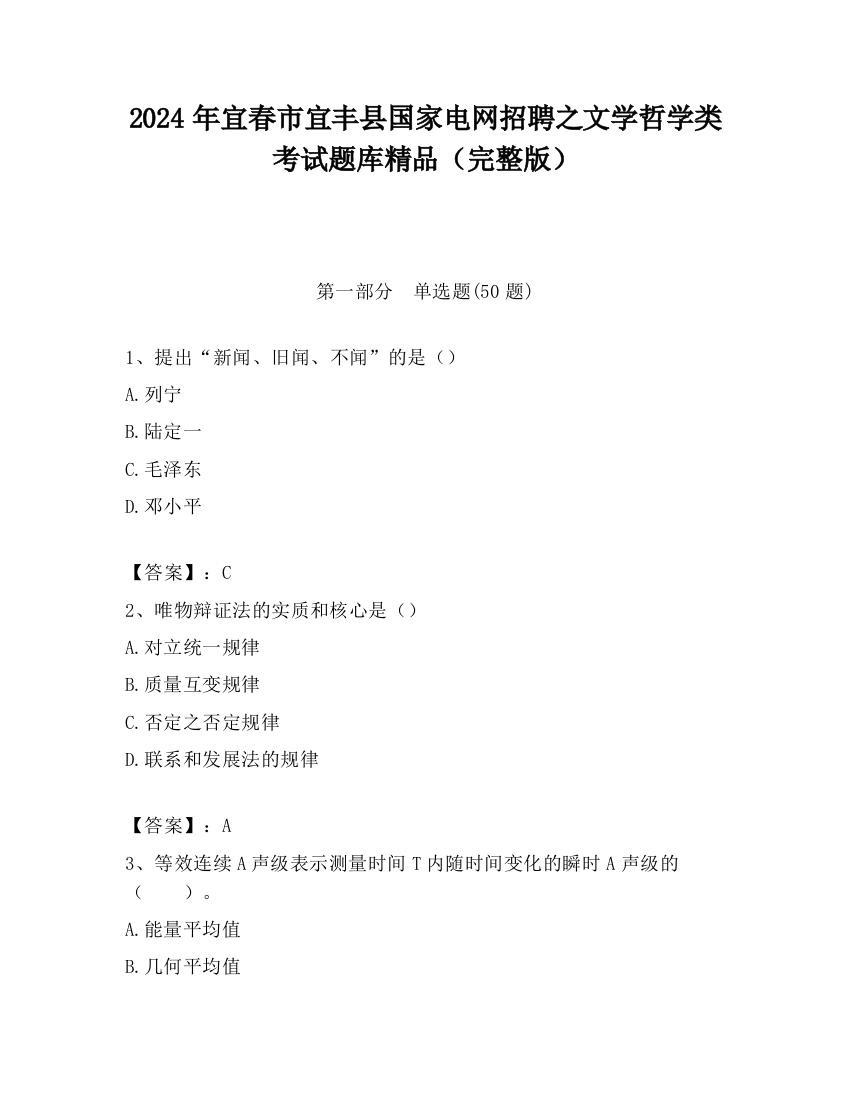 2024 年宜春市宜丰县国家电网招聘之文学哲学类考试题库精品（完整版）

第一部分　单选题(50 题)

1、提出“新闻、旧闻、不闻”的是（）

A.列宁

B.陆定一

C.毛泽东

D.邓小平

【答案】：C

2、唯物辩证法的实质和核心是（）

A.对立统一规律

B.质量互变规律

C.否定之否定规律

D.联系和发展法的规律

【答案】：A

3、等效连续 A 声级表示测量时间 T 内随时间变化的瞬时 A 声级的（　　）。

A.能量平均值

B.几何平均值